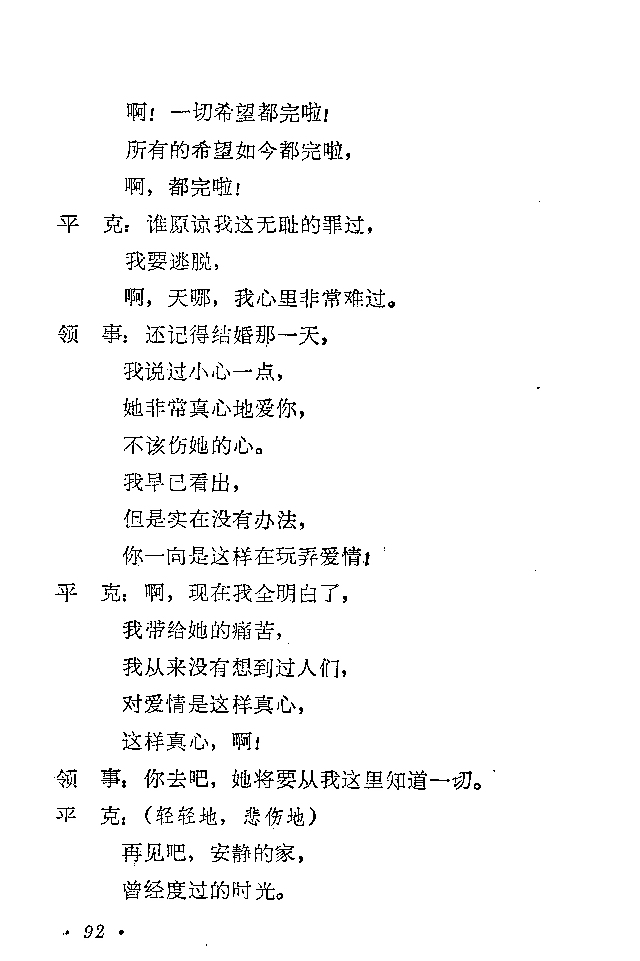 啊！一切希望都完啦！

所有的希望如今都完啦，

啊，都完啦！

平　克：谁原谅我这无耻的罪过，

我要逃脱，

啊，天哪，我心里非常难过。

领　事：还记得结婚那一天，

我说过小心一点，

她非常真心地爱你，

不该伤她的心。

我早已看出，

但是实在没有办法，

你一向是这样在玩弄爱情！

平　克：啊，现在我全明白了，

我带给她的痛苦，

我从来没有想到过人们，

对爱情是这样真心，

这样真心，啊！

领　事：你去吧，她将要从我这里知道一切。

平　克：（轻轻地，悲伤地）

再见吧，安静的家，

曾经度过的时光。

· 92 ·